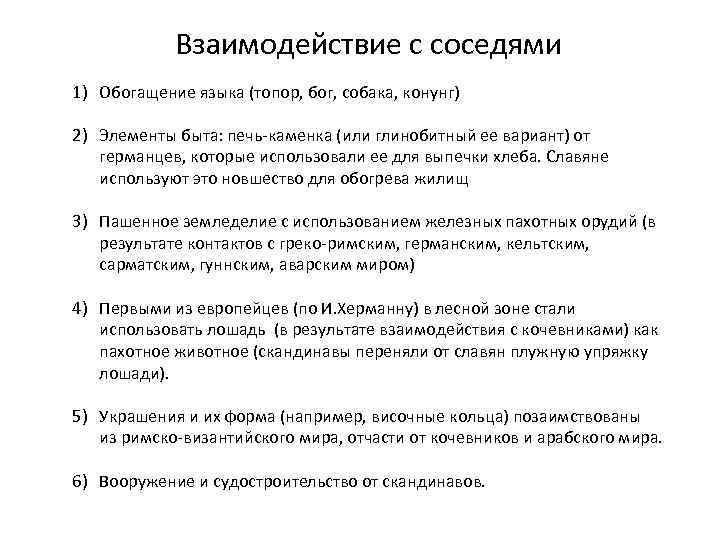 Взаимодействие с соседями

1) Обогащение языка (топор, бог, собака, конунг)

2) Элементы быта: печь-каменка (или глинобитный ее вариант) от германцев, которые использовали ее для выпечки хлеба. Славяне используют это новшество для обогрева жилищ

3) Пашенное земледелие с использованием железных пахотных орудий (в результате контактов с греко-римским, германским, кельтским, сарматским, гуннским, аварским миром)

4) Первыми из европейцев (по И.Херманну) в лесной зоне стали использовать лошадь (в результате взаимодействия с кочевниками) как пахотное животное (скандинавы переняли от славян плужную упряжку лошади).

5) Украшения и их форма (например, височные кольца) позаимствованы из римско-византийского мира, отчасти от кочевников и арабского мира.

6) Вооружение и судостроительство от скандинавов.